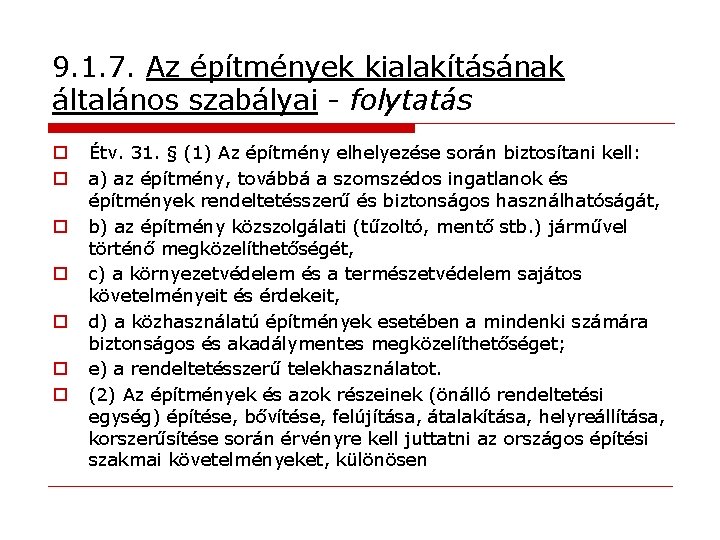 9.1.7. Az építmények kialakításának általános szabályai - folytatás

Étv. 31. § (1) Az építmény elhelyezése során biztosítani kell:

a) az építmény, továbbá a szomszédos ingatlanok és építmények rendeltetésszerű és biztonságos használhatóságát,

b) az építmény közszolgálati (tűzoltó, mentő stb.) járművel történő megközelíthetőségét,

c) a környezetvédelem és a természetvédelem sajátos követelményeit és érdekeit,

d) a közhasználatú építmények esetében a mindenki számára biztonságos és akadálymentes megközelíthetőséget;

e) a rendeltetésszerű telekhasználatot.

(2) Az építmények és azok részeinek (önálló rendeltetési egység) építése, bővítése, felújítása, átalakítása, helyreállítása, korszerűsítése során érvényre kell juttatni az országos építési szakmai követelményeket, különösen